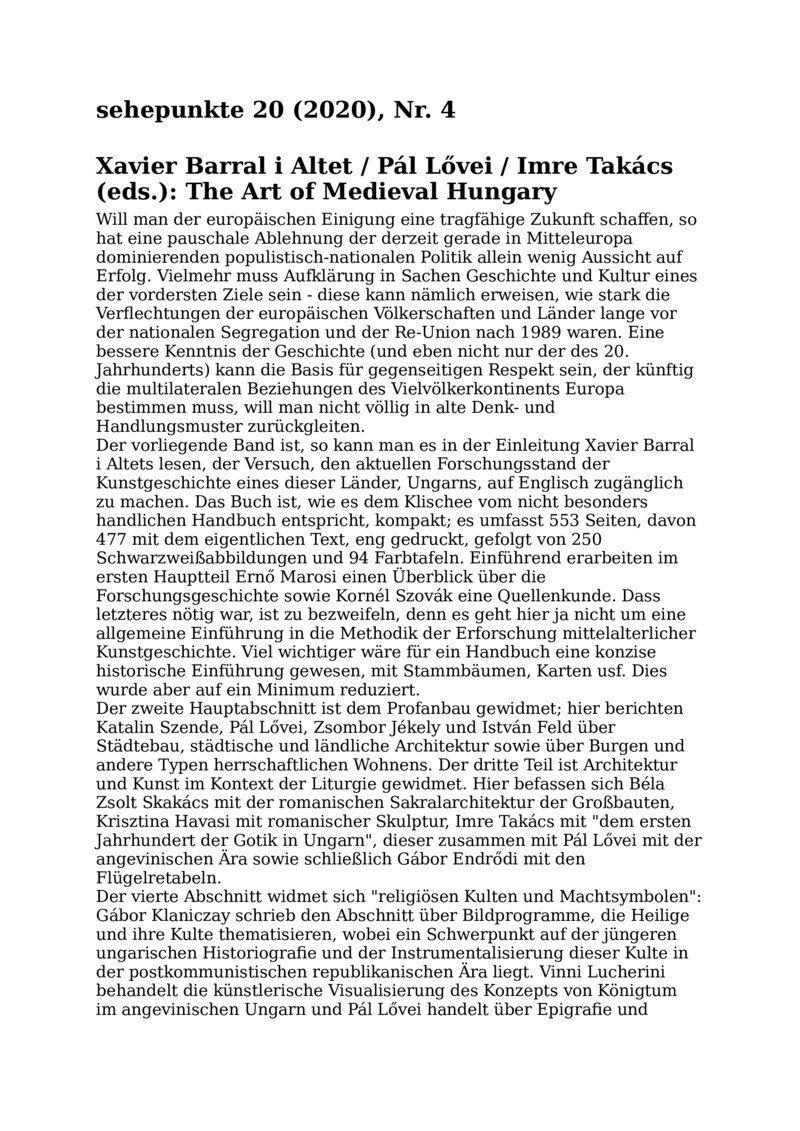 sehepunkte 20 (2020), Nr. 4

Xavier Barral i Altet / Pál Lővei / Imre Takács (eds.): The Art of Medieval Hungary

Will man der europäischen Einigung eine tragfähige Zukunft schaffen, so hat eine pauschale Ablehnung der derzeit gerade in Mitteleuropa dominierenden populistisch-nationalen Politik allein wenig Aussicht auf Erfolg. Vielmehr muss Aufklärung in Sachen Geschichte und Kultur eines der vordersten Ziele sein - diese kann nämlich erweisen, wie stark die Verflechtungen der europäischen Völkerschaften und Länder lange vor der nationalen Segregation und der Re-Union nach 1989 waren. Eine bessere Kenntnis der Geschichte (und eben nicht nur der des 20. Jahrhunderts) kann die Basis für gegenseitigen Respekt sein, der künftig die multilateralen Beziehungen des Vielvölkerkontinents Europa bestimmen muss, will man nicht völlig in alte Denk- und Handlungsmuster zurückgleiten.
Der vorliegende Band ist, so kann man es in der Einleitung Xavier Barral i Altets lesen, der Versuch, den aktuellen Forschungsstand der Kunstgeschichte eines dieser Länder, Ungarns, auf Englisch zugänglich zu machen. Das Buch ist, wie es dem Klischee vom nicht besonders handlichen Handbuch entspricht, kompakt; es umfasst 553 Seiten, davon 477 mit dem eigentlichen Text, eng gedruckt, gefolgt von 250 Schwarzweißabbildungen und 94 Farbtafeln. Einführend erarbeiten im ersten Hauptteil Ernő Marosi einen Überblick über die Forschungsgeschichte sowie Kornél Szovák eine Quellenkunde. Dass letzteres nötig war, ist zu bezweifeln, denn es geht hier ja nicht um eine allgemeine Einführung in die Methodik der Erforschung mittelalterlicher Kunstgeschichte. Viel wichtiger wäre für ein Handbuch eine konzise historische Einführung gewesen, mit Stammbäumen, Karten usf. Dies wurde aber auf ein Minimum reduziert.
Der zweite Hauptabschnitt ist dem Profanbau gewidmet; hier berichten Katalin Szende, Pál Lővei, Zsombor Jékely und István Feld über Städtebau, städtische und ländliche Architektur sowie über Burgen und andere Typen herrschaftlichen Wohnens. Der dritte Teil ist Architektur und Kunst im Kontext der Liturgie gewidmet. Hier befassen sich Béla Zsolt Skakács mit der romanischen Sakralarchitektur der Großbauten, Krisztina Havasi mit romanischer Skulptur, Imre Takács mit "dem ersten Jahrhundert der Gotik in Ungarn", dieser zusammen mit Pál Lővei mit der angevinischen Ära sowie schließlich Gábor Endrődi mit den Flügelretabeln.
Der vierte Abschnitt widmet sich "religiösen Kulten und Machtsymbolen": Gábor Klaniczay schrieb den Abschnitt über Bildprogramme, die Heilige und ihre Kulte thematisieren, wobei ein Schwerpunkt auf der jüngeren ungarischen Historiografie und der Instrumentalisierung dieser Kulte in der postkommunistischen republikanischen Ära liegt. Vinni Lucherini behandelt die künstlerische Visualisierung des Konzepts von Königtum im angevinischen Ungarn und Pál Lővei handelt über Epigrafie und